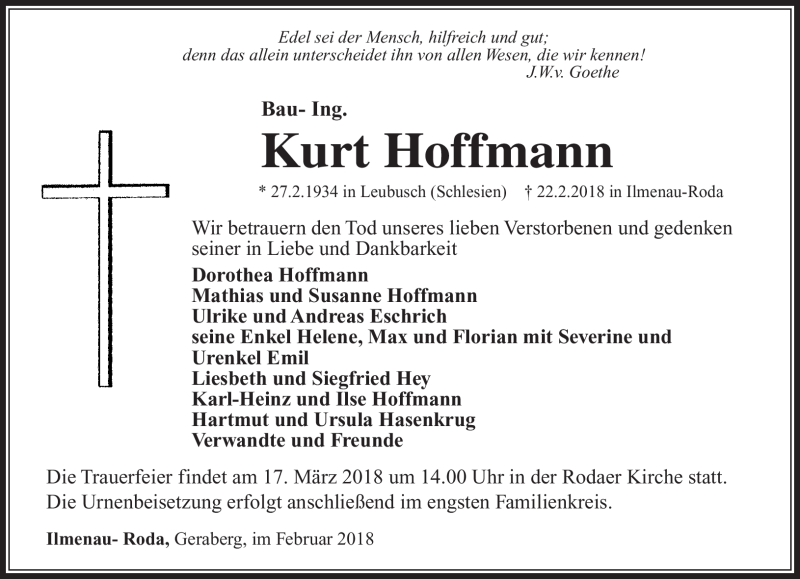 Edel sei der Mensch, hilfreich und gut;
denn das allein unterscheidet ihn von allen Wesen, die wir kennen!
J.W.v. Goethe

Bau- Ing.

Kurt Hoffmann

* 27.2.1934 in Leubusch (Schlesien) † 22.2.2018 in Ilmenau-Roda

Wir betrauern den Tod unseres lieben Verstorbenen und gedenken seiner in Liebe und Dankbarkeit

Dorothea Hoffmann
Mathias und Susanne Hoffmann
Ulrike und Andreas Eschrich
seine Enkel Helene, Max und Florian mit Severine und Urenkel Emil
Liesbeth und Siegfried Hey
Karl-Heinz und Ilse Hoffmann
Hartmut und Ursula Hasenkrug
Verwandte und Freunde

Die Trauerfeier findet am 17. März 2018 um 14.00 Uhr in der Rodaer Kirche statt.
Die Urnenbeisetzung erfolgt anschließend im engsten Familienkreis.

Ilmenau- Roda, Geraberg, im Februar 2018